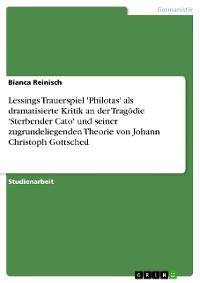 Germanistik

Bianca Reinisch

Lessings Trauerspiel 'Philotas' als dramatisierte Kritik an der Tragödie 'Sterbender Cato' und seiner zugrundeliegenden Theorie von Johann Christoph Gottsched

Studienarbeit

GRIN